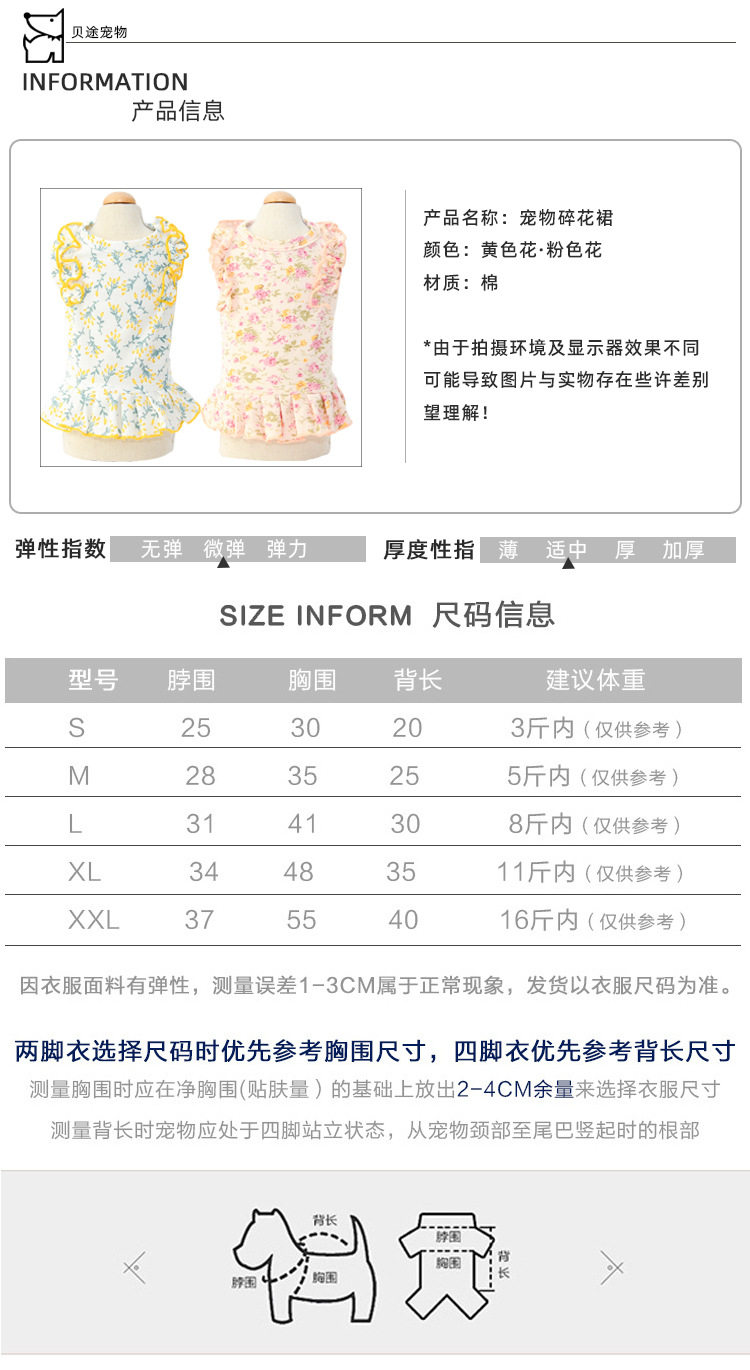 贝途宠物

INFORMATION
产品信息

产品名称：宠物碎花裙
颜色：黄色花·粉色花
材质：棉

*由于拍摄环境及显示器效果不同可能导致图片与实物存在些许差别望理解！

弹性指数 无弹 微弹 弹力

厚度性指 薄 适中 厚 加厚

SIZE INFORM 尺码信息

| 型号 | 脖围 | 胸围 | 背长 | 建议体重 |
|---|---|---|---|---|
| S | 25 | 30 | 20 | 3斤内（仅供参考） |
| M | 28 | 35 | 25 | 5斤内（仅供参考） |
| L | 31 | 41 | 30 | 8斤内（仅供参考） |
| XL | 34 | 48 | 35 | 11斤内（仅供参考） |
| XXL | 37 | 55 | 40 | 16斤内（仅供参考） |

因衣服面料有弹性，测量误差1-3CM属于正常现象，发货以衣服尺码为准。

两脚衣选择尺码时优先参考胸围尺寸，四脚衣优先参考背长尺寸
测量胸围时应在净胸围(贴肤量）的基础上放出2-4CM余量来选择衣服尺寸
测量背长时宠物应处于四脚站立状态，从宠物颈部至尾巴竖起时的根部

背长
脖围
胸围
脖围
胸围
背长